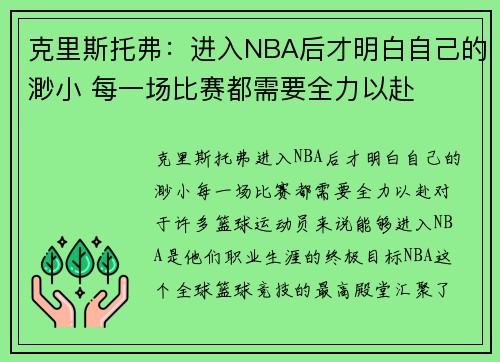 克里斯托弗：进入NBA后才明白自己的渺小 每一场比赛都需要全力以赴

克里斯托弗进入NBA后才明白自己的渺小每一场比赛都需要全力以赴对于许多篮球运动员来说能够进入NBA是他们职业生涯的终极目标NBA这个全球篮球竞技的最高殿堂汇聚了